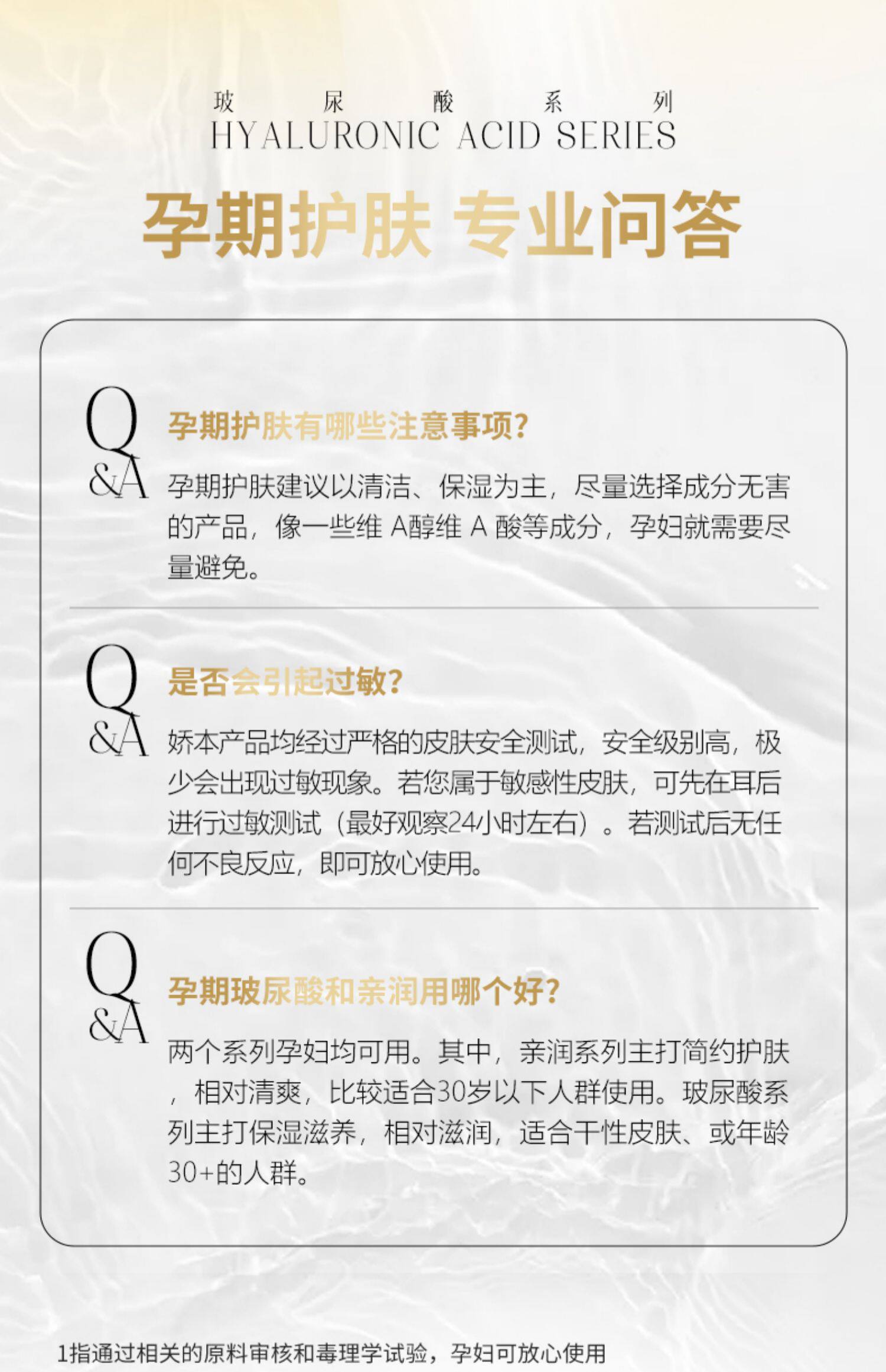 玻 尿 酸 系 列
HYALURONIC ACID SERIES

孕期护肤 专业问答

Q&A

孕期护肤有哪些注意事项?

孕期护肤建议以清洁、保湿为主，尽量选择成分无害的产品，像一些维 A醇维 A 酸等成分，孕妇就需要尽量避免。

Q&A

是否会引起过敏?

娇本产品均经过严格的皮肤安全测试，安全级别高，极少会出现过敏现象。若您属于敏感性皮肤，可先在耳后进行过敏测试（最好观察24小时左右）。若测试后无任何不良反应，即可放心使用。

Q&A

孕期玻尿酸和亲润用哪个好?

两个系列孕妇均可用。其中，亲润系列主打简约护肤，相对清爽，比较适合30岁以下人群使用。玻尿酸系列主打保湿滋养，相对滋润，适合干性皮肤、或年龄30+的人群。

1指通过相关的原料审核和毒理学试验，孕妇可放心使用